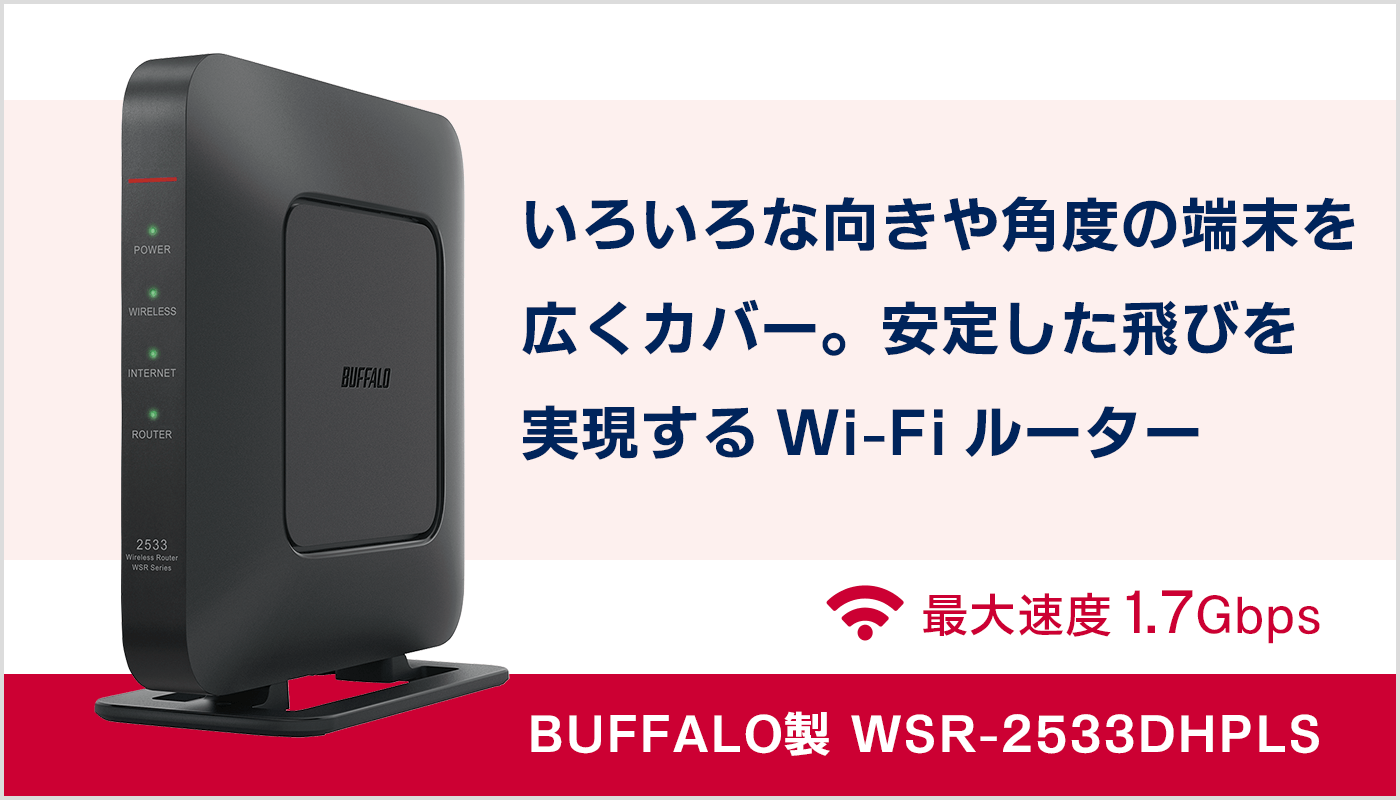 POWER
WIRELESS
INTERNET
ROUTER

2533
Wireless Router
WSR Series

BUFFALO

いろいろな向きや角度の端末を広くカバー。安定した飛びを実現する Wi-Fi ルーター

最大速度 1.7Gbps

BUFFALO製 WSR-2533DHPLS